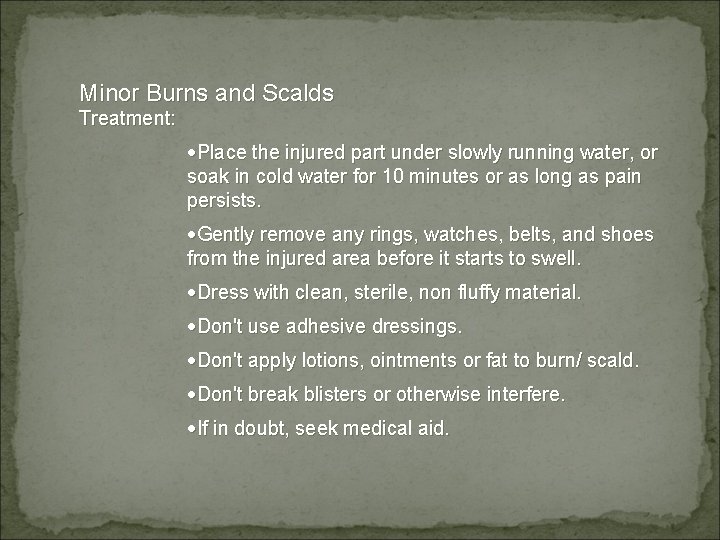 Minor Burns and Scalds
Treatment:

•Place the injured part under slowly running water, or soak in cold water for 10 minutes or as long as pain persists.

•Gently remove any rings, watches, belts, and shoes from the injured area before it starts to swell.

•Dress with clean, sterile, non fluffy material.

•Don't use adhesive dressings.

•Don't apply lotions, ointments or fat to burn/ scald.

•Don't break blisters or otherwise interfere.

•If in doubt, seek medical aid.